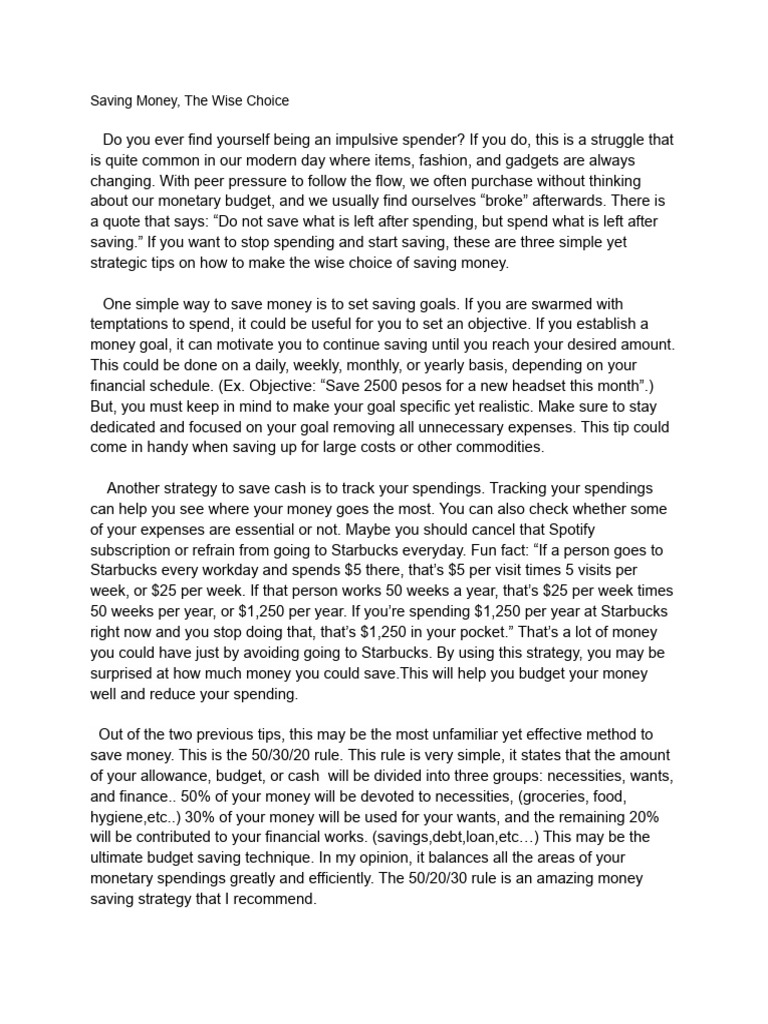 Saving Money, The Wise Choice

Do you ever find yourself being an impulsive spender? If you do, this is a struggle that is quite common in our modern day where items, fashion, and gadgets are always changing. With peer pressure to follow the flow, we often purchase without thinking about our monetary budget, and we usually find ourselves “broke” afterwards. There is a quote that says: “Do not save what is left after spending, but spend what is left after saving.” If you want to stop spending and start saving, these are three simple yet strategic tips on how to make the wise choice of saving money.

One simple way to save money is to set saving goals. If you are swarmed with temptations to spend, it could be useful for you to set an objective. If you establish a money goal, it can motivate you to continue saving until you reach your desired amount. This could be done on a daily, weekly, monthly, or yearly basis, depending on your financial schedule. (Ex. Objective: “Save 2500 pesos for a new headset this month”.) But, you must keep in mind to make your goal specific yet realistic. Make sure to stay dedicated and focused on your goal removing all unnecessary expenses. This tip could come in handy when saving up for large costs or other commodities.

Another strategy to save cash is to track your spendings. Tracking your spendings can help you see where your money goes the most. You can also check whether some of your expenses are essential or not. Maybe you should cancel that Spotify subscription or refrain from going to Starbucks everyday. Fun fact: “If a person goes to Starbucks every workday and spends $5 there, that’s $5 per visit times 5 visits per week, or $25 per week. If that person works 50 weeks a year, that’s $25 per week times 50 weeks per year, or $1,250 per year. If you’re spending $1,250 per year at Starbucks right now and you stop doing that, that’s $1,250 in your pocket.” That’s a lot of money you could have just by avoiding going to Starbucks. By using this strategy, you may be surprised at how much money you could save.This will help you budget your money well and reduce your spending.

Out of the two previous tips, this may be the most unfamiliar yet effective method to save money. This is the 50/30/20 rule. This rule is very simple, it states that the amount of your allowance, budget, or cash will be divided into three groups: necessities, wants, and finance.. 50% of your money will be devoted to necessities, (groceries, food, hygiene,etc..) 30% of your money will be used for your wants, and the remaining 20% will be contributed to your financial works. (savings,debt,loan,etc…) This may be the ultimate budget saving technique. In my opinion, it balances all the areas of your monetary spendings greatly and efficiently. The 50/20/30 rule is an amazing money saving strategy that I recommend.